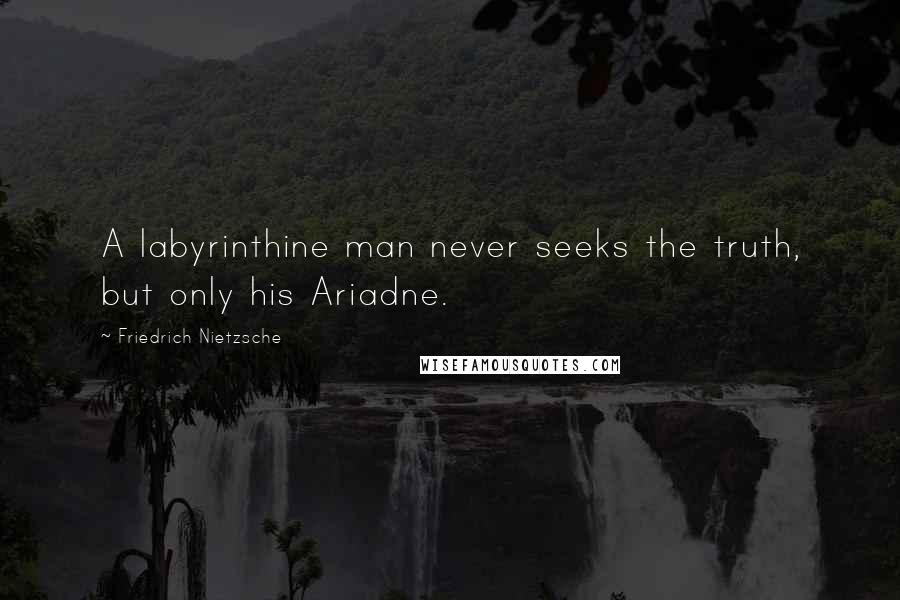 A labyrinthine man never seeks the truth, but only his Ariadne.

~ Friedrich Nietzsche

WISEFAMOUSQUOTES.COM